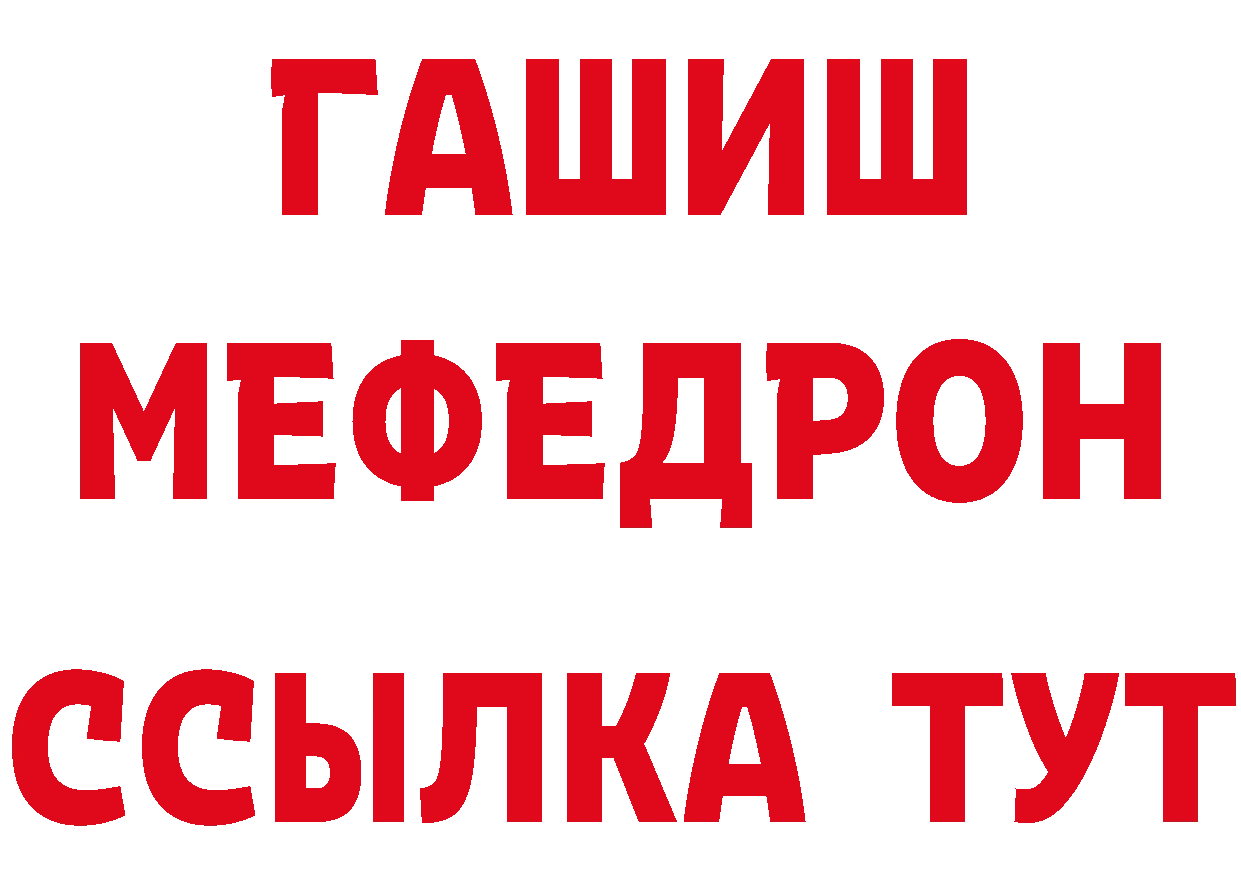 ГАШИШ
МЕФЕДРОН
ССЫЛКА ТУТ